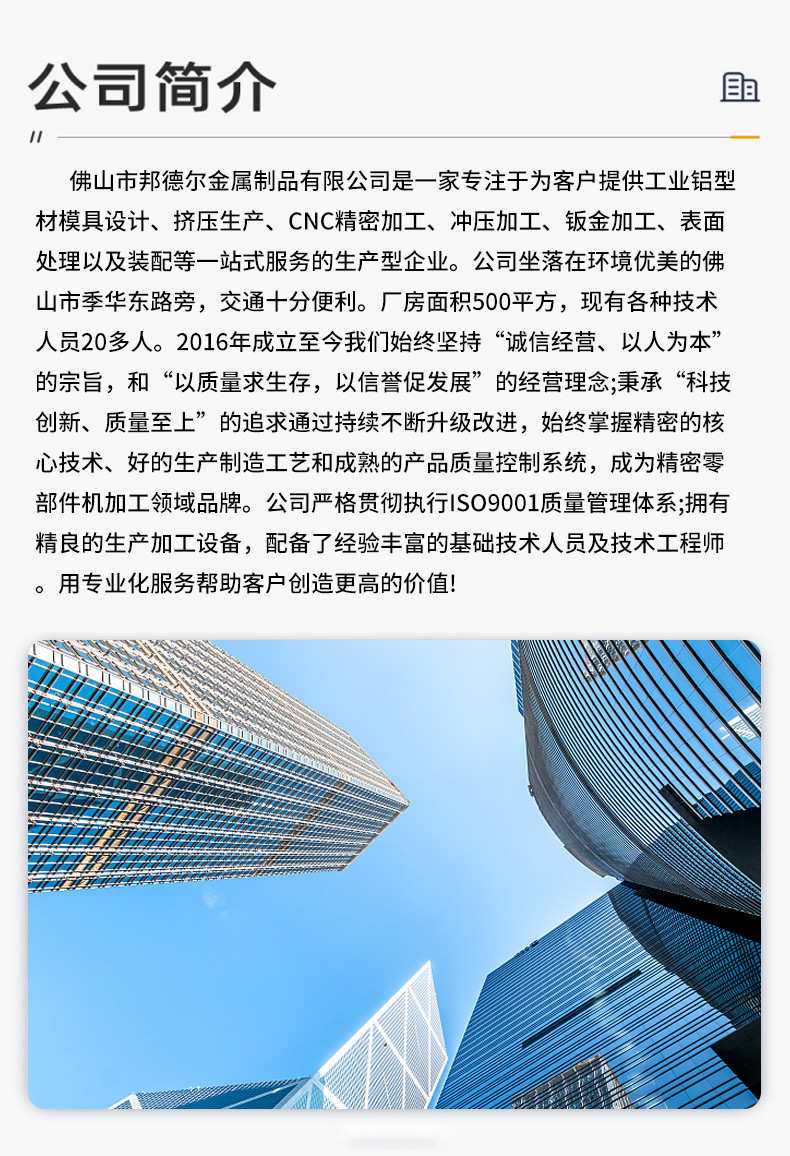 公司简介

佛山市邦德尔金属制品有限公司是一家专注于为客户提供工业铝型材模具设计、挤压生产、CNC精密加工、冲压加工、钣金加工、表面处理以及装配等一站式服务的生产型企业。公司坐落在环境优美的佛山市季华东路旁，交通十分便利。厂房面积500平方，现有各种技术人员20多人。2016年成立至今我们始终坚持“诚信经营、以人为本”的宗旨，和“以质量求生存，以信誉促发展”的经营理念;秉承“科技创新、质量至上”的追求通过持续不断升级改进，始终掌握精密的核心技术、好的生产制造工艺和成熟的产品质量控制系统，成为精密零部件机加工领域品牌。公司严格贯彻执行ISO9001质量管理体系;拥有精良的生产加工设备，配备了经验丰富的基础技术人员及技术工程师。用专业化服务帮助客户创造更高的价值!